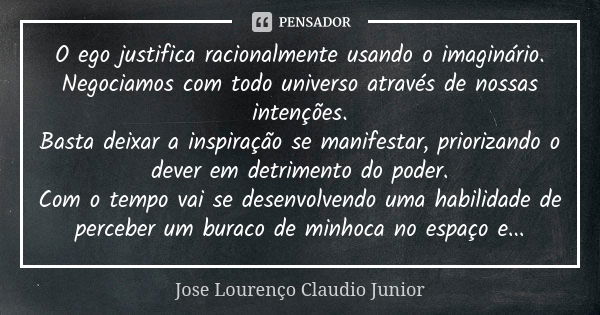 PENSADOR

O ego justifica racionalmente usando o imaginário.
Negociamos com todo universo através de nossas intenções.
Basta deixar a inspiração se manifestar, priorizando o dever em detrimento do poder.
Com o tempo vai se desenvolvendo uma habilidade de perceber um buraco de minhoca no espaço e...

Jose Lourenço Claudio Junior